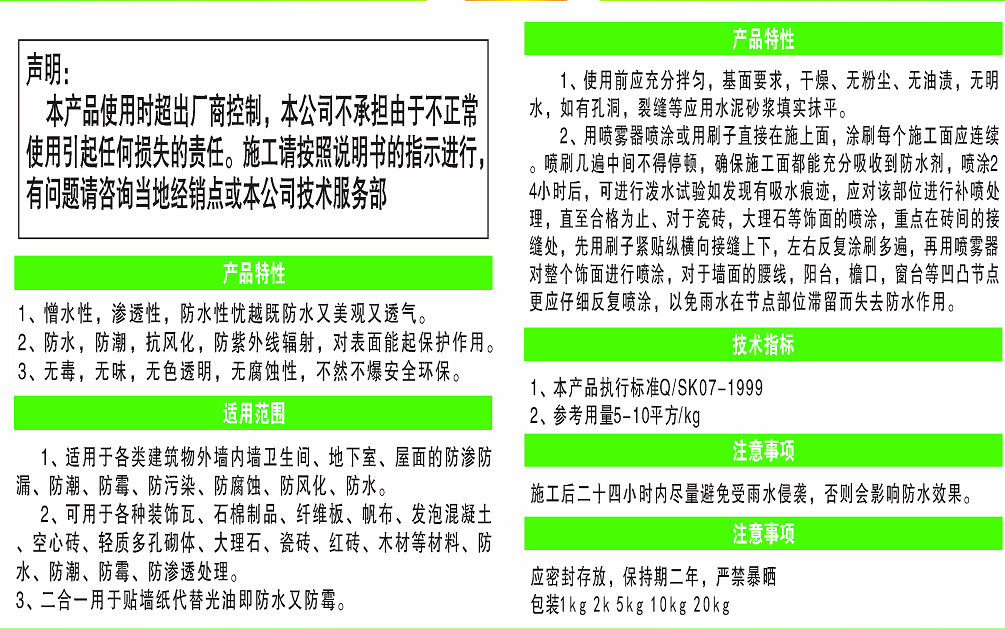 声明：
本产品使用时超出厂商控制，本公司不承担由于不正常使用引起任何损失的责任。施工请按照说明书的指示进行，有问题请咨询当地经销点或本公司技术服务部

产品特性

1、憎水性，渗透性，防水性忧越既防水又美观又透气。
2、防水，防潮，抗风化，防紫外线辐射，对表面能起保护作用。
3、无毒，无味，无色透明，无腐蚀性，不然不爆安全环保。

适用范围

1、适用于各类建筑物外墙内墙卫生间、地下室、屋面的防渗防漏、防潮、防霉、防污染、防腐蚀、防风化、防水。

2、可用于各种装饰瓦、石棉制品、纤维板、帆布、发泡混凝土、空心砖、轻质多孔砌体、大理石、瓷砖、红砖、木材等材料、防水、防潮、防霉、防渗透处理。

3、二合一用于贴墙纸代替光油即防水又防霉。

产品特性

1、使用前应充分拌匀，基面要求，干燥、无粉尘、无油渍，无明水，如有孔洞，裂缝等应用水泥砂浆填实抹平。

2、用喷雾器喷涂或用刷子直接在施上面，涂刷每个施工面应连续。喷刷几遍中间不得停顿，确保施工面都能充分吸收到防水剂，喷涂24小时后，可进行泼水试验如发现有吸水痕迹，应对该部位进行补喷处理，直至合格为止、对于瓷砖，大理石等饰面的喷涂，重点在砖间的接缝处，先用刷子紧贴纵横向接缝上下，左右反复涂刷多遍，再用喷雾器对整个饰面进行喷涂，对于墙面的腰线，阳台，檐口，窗台等凹凸节点更应仔细反复喷涂，以免雨水在节点部位滞留而失去防水作用。

技术指标

1、本产品执行标准Q/SK07-1999
2、参考用量5-10平方/kg

注意事项

施工后二十四小时内尽量避免受雨水侵袭，否则会影响防水效果。

注意事项

应密封存放，保持期二年，严禁暴晒
包装1kg 2k 5kg 10kg 20kg